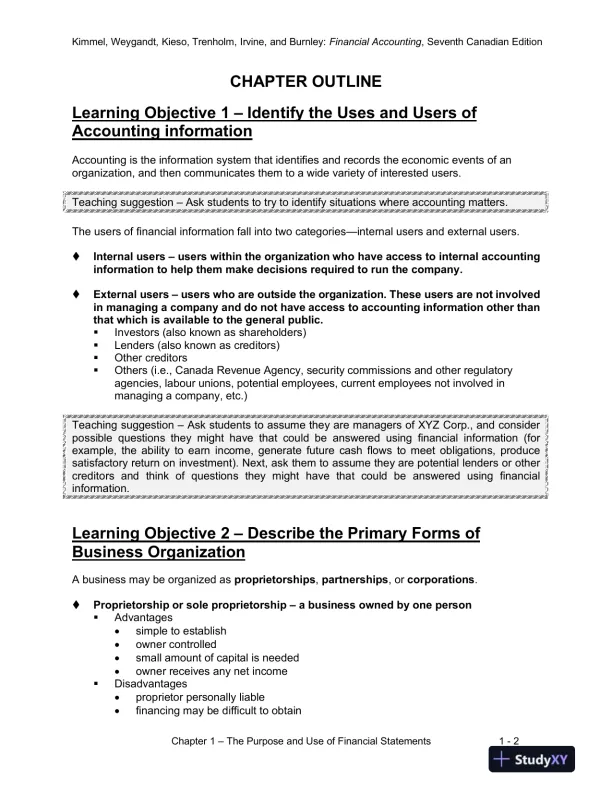 Kimmel, Weygandt, Kieso, Trenholm, Irvine, and Burnley: Financial Accounting, Seventh Canadian Edition

CHAPTER OUTLINE

Learning Objective 1 – Identify the Uses and Users of Accounting information

Accounting is the information system that identifies and records the economic events of an organization, and then communicates them to a wide variety of interested users.

Teaching suggestion – Ask students to try to identify situations where accounting matters.

The users of financial information fall into two categories—internal users and external users.

♦ Internal users – users within the organization who have access to internal accounting information to help them make decisions required to run the company.

♦ External users – users who are outside the organization. These users are not involved in managing a company and do not have access to accounting information other than that which is available to the general public.
▪ Investors (also known as shareholders)
▪ Lenders (also known as creditors)
▪ Other creditors
▪ Others (i.e., Canada Revenue Agency, security commissions and other regulatory agencies, labour unions, potential employees, current employees not involved in managing a company, etc.)

Teaching suggestion – Ask students to assume they are managers of XYZ Corp., and consider possible questions they might have that could be answered using financial information (for example, the ability to earn income, generate future cash flows to meet obligations, produce satisfactory return on investment). Next, ask them to assume they are potential lenders or other creditors and think of questions they might have that could be answered using financial information.

Learning Objective 2 – Describe the Primary Forms of Business Organization

A business may be organized as proprietorships, partnerships, or corporations.

♦ Proprietorship or sole proprietorship – a business owned by one person
▪ Advantages
• simple to establish
• owner controlled
• small amount of capital is needed
• owner receives any net income
▪ Disadvantages
• proprietor personally liable
• financing may be difficult to obtain

Chapter 1 – The Purpose and Use of Financial Statements 1 - 2

StudyXY